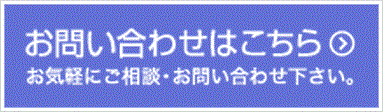 お問い合わせはこちら

お気軽にご相談・お問い合わせ下さい。